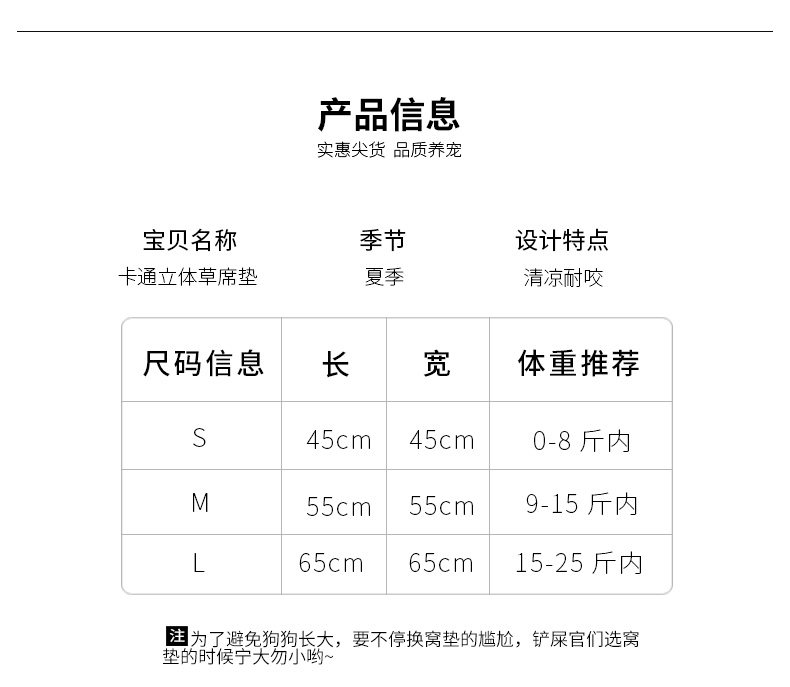 产品信息
实惠尖货 品质养宠

宝贝名称
卡通立体草席垫

季节
夏季

设计特点
清凉耐咬

| 尺码信息 | 长 | 宽 | 体重推荐 |
|---|---|---|---|
| S | 45cm | 45cm | 0-8斤内 |
| M | 55cm | 55cm | 9-15斤内 |
| L | 65cm | 65cm | 15-25斤内 |

注为了避免狗狗长大，要不停换窝垫的尴尬，铲屎官们选窝垫的时候宁大勿小哟~